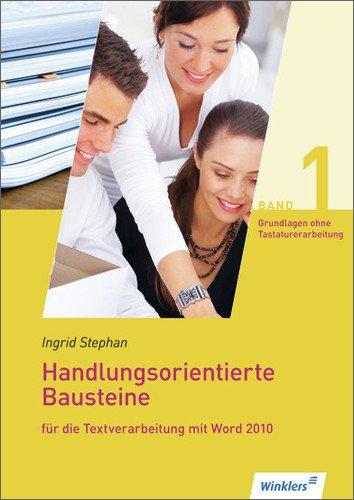 BAND 1
Grundlagen ohne Tastaturerarbeitung

Ingrid Stephan

Handlungsorientierte Bausteine

für die Textverarbeitung mit Word 2010

Winklers